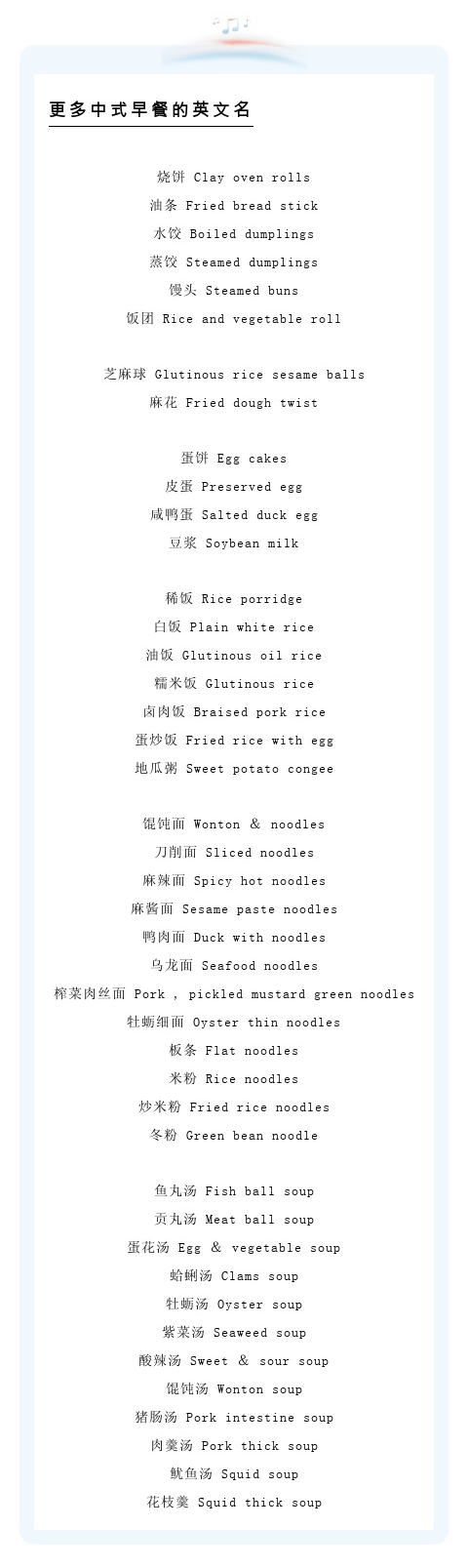 更多中式早餐的英文名

烧饼 Clay oven rolls
油条 Fried bread stick
水饺 Boiled dumplings
蒸饺 Steamed dumplings
馒头 Steamed buns
饭团 Rice and vegetable roll

芝麻球 Glutinous rice sesame balls
麻花 Fried dough twist

蛋饼 Egg cakes
皮蛋 Preserved egg
咸鸭蛋 Salted duck egg
豆浆 Soybean milk

稀饭 Rice porridge
白饭 Plain white rice
油饭 Glutinous oil rice
糯米饭 Glutinous rice
卤肉饭 Braised pork rice
蛋炒饭 Fried rice with egg
地瓜粥 Sweet potato congee

馄饨面 Wonton & noodles
刀削面 Sliced noodles
麻辣面 Spicy hot noodles
麻酱面 Sesame paste noodles
鸭肉面 Duck with noodles
乌龙面 Seafood noodles
榨菜肉丝面 Pork , pickled mustard green noodles
牡蛎细面 Oyster thin noodles
板条 Flat noodles
米粉 Rice noodles
炒米粉 Fried rice noodles
冬粉 Green bean noodle

鱼丸汤 Fish ball soup
贡丸汤 Meat ball soup
蛋花汤 Egg & vegetable soup
蛤蜊汤 Clams soup
牡蛎汤 Oyster soup
紫菜汤 Seaweed soup
酸辣汤 Sweet & sour soup
馄饨汤 Wonton soup
猪肠汤 Pork intestine soup
肉羹汤 Pork thick soup
鱿鱼汤 Squid soup
花枝羹 Squid thick soup